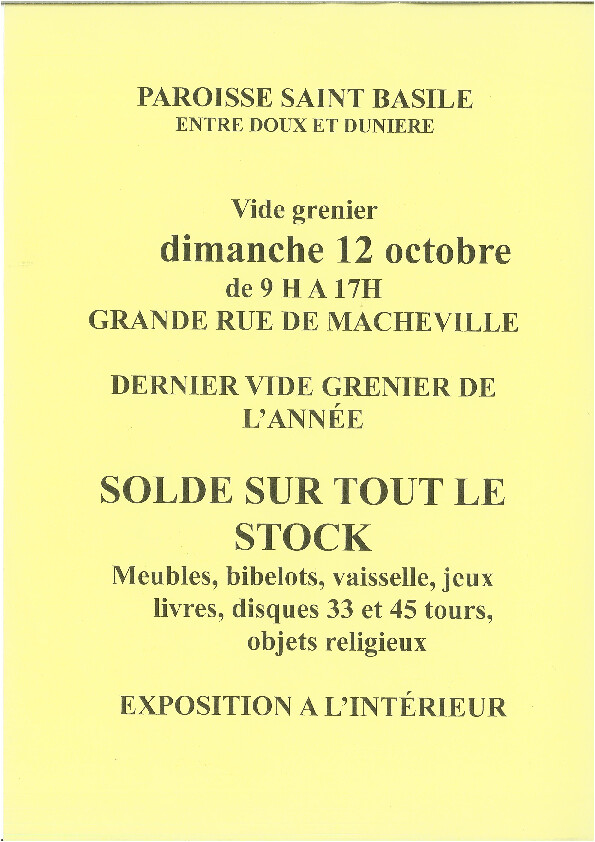 PAROISSE SAINT BASILE
ENTRE DOUX ET DUNIERE

Vide grenier
dimanche 12 octobre
de 9 H A 17H
GRANDE RUE DE MACHEVILLE

DERNIER VIDE GRENIER DE L'ANNÉE

SOLDE SUR TOUT LE STOCK
Meubles, bibelots, vaisselle, jeux livres, disques 33 et 45 tours, objets religieux

EXPOSITION A L'INTÉRIEUR